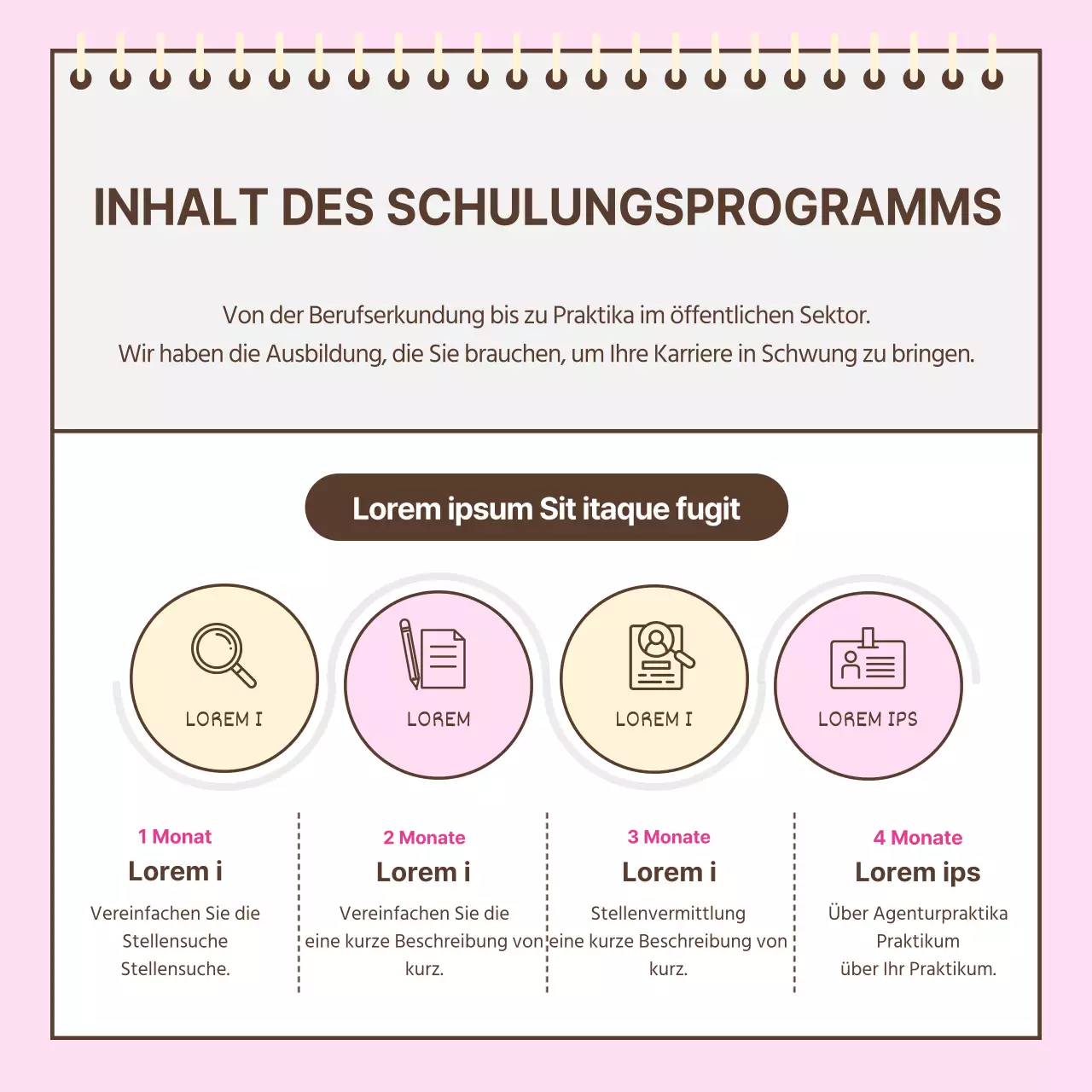 INHALT DES SCHULUNGSPROGRAMMS

Von der Berufserkundung bis zu Praktika im öffentlichen Sektor.
Wir haben die Ausbildung, die Sie brauchen, um Ihre Karriere in Schwung zu bringen.

Lorem ipsum Sit itaque fugit

LOREM I

LOREM

LOREM I

LOREM IPS

1 Monat
Lorem i
Vereinfachen Sie die Stellensuche Stellensuche.

2 Monate
Lorem i
Vereinfachen Sie die eine kurze Beschreibung von kurz.

3 Monate
Lorem i
Stellenvermittlung eine kurze Beschreibung von kurz.

4 Monate
Lorem ips
Über Agenturpraktika Praktikum über Ihr Praktikum.